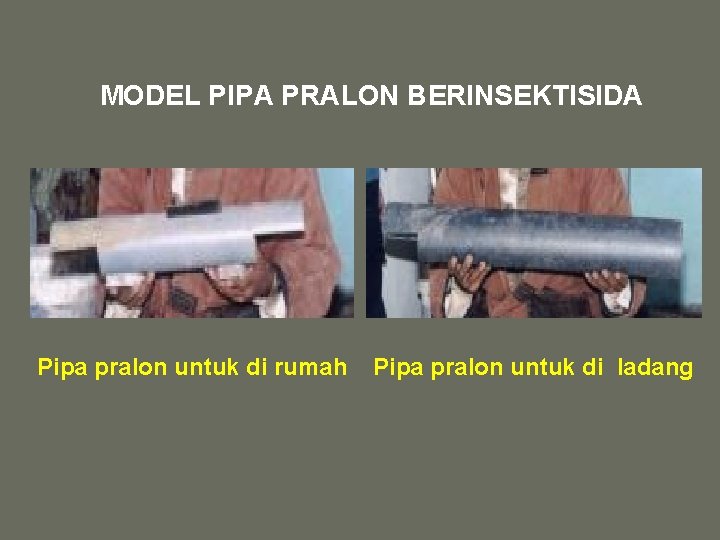 MODEL PIPA PRALON BERINSEKTISIDA

Pipa pralon untuk di rumah

Pipa pralon untuk di ladang